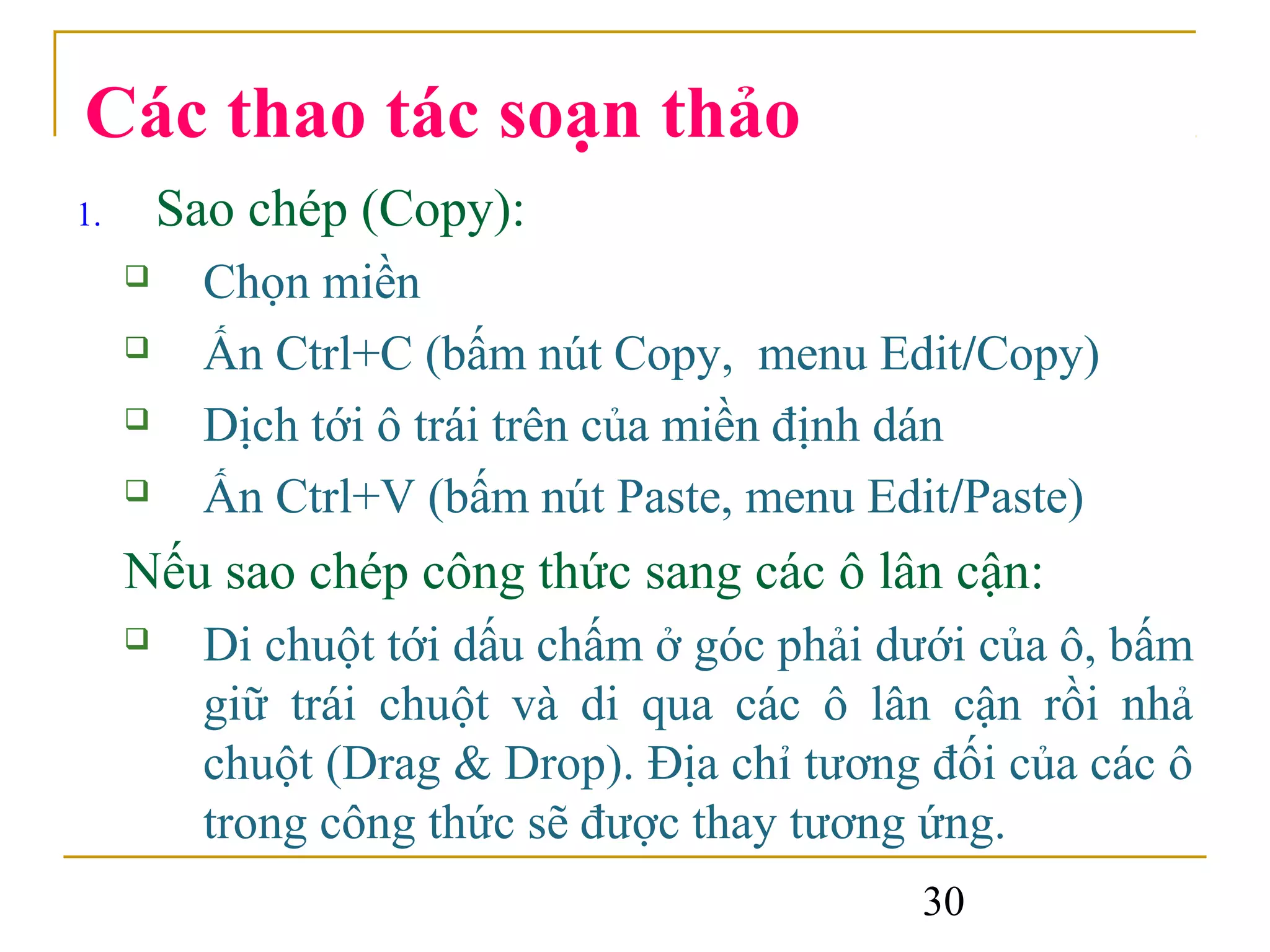 Các thao tác soạn thảo

1. Sao chép (Copy):

❑ Chọn miền

❑ Ấn Ctrl+C (bấm nút Copy,  menu Edit/Copy)

❑ Dịch tới ô trái trên của miền định dán

❑ Ấn Ctrl+V (bấm nút Paste, menu Edit/Paste)

Nếu sao chép công thức sang các ô lân cận:

❑ Di chuột tới dấu chấm ở góc phải dưới của ô, bấm giữ trái chuột và di qua các ô lân cận rồi nhả chuột (Drag & Drop). Địa chỉ tương đối của các ô trong công thức sẽ được thay tương ứng.

30